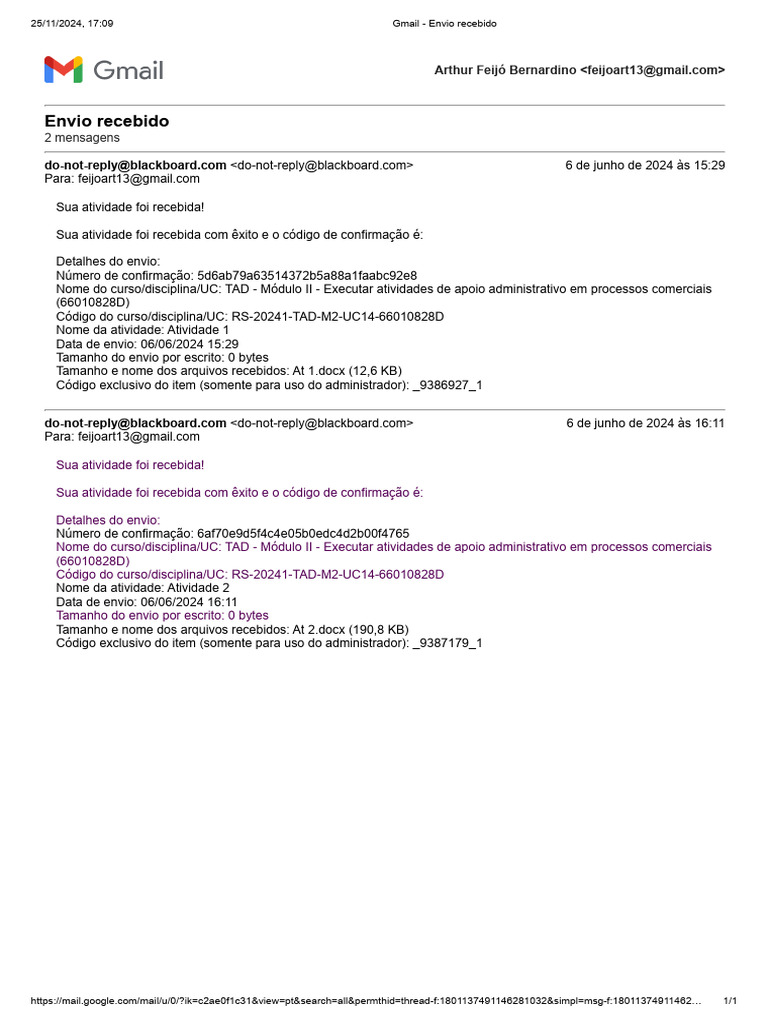 25/11/2024, 17:09 Gmail - Envio recebido

Gmail

Arthur Feijó Bernardino <feijoart13@gmail.com>

Envio recebido
2 mensagens

do-not-reply@blackboard.com <do-not-reply@blackboard.com> 6 de junho de 2024 às 15:29
Para: feijoart13@gmail.com

Sua atividade foi recebida!

Sua atividade foi recebida com êxito e o código de confirmação é:

Detalhes do envio:
Número de confirmação: 5d6ab79a63514372b5a88a1faabc92e8
Nome do curso/disciplina/UC: TAD - Módulo II - Executar atividades de apoio administrativo em processos comerciais (66010828D)
Código do curso/disciplina/UC: RS-20241-TAD-M2-UC14-66010828D
Nome da atividade: Atividade 1
Data de envio: 06/06/2024 15:29
Tamanho do envio por escrito: 0 bytes
Tamanho e nome dos arquivos recebidos: At 1.docx (12,6 KB)
Código exclusivo do item (somente para uso do administrador): _9386927_1

do-not-reply@blackboard.com <do-not-reply@blackboard.com> 6 de junho de 2024 às 16:11
Para: feijoart13@gmail.com

Sua atividade foi recebida!

Sua atividade foi recebida com êxito e o código de confirmação é:

Detalhes do envio:
Número de confirmação: 6af70e9d5f4c4e05b0edc4d2b00f4765
Nome do curso/disciplina/UC: TAD - Módulo II - Executar atividades de apoio administrativo em processos comerciais (66010828D)
Código do curso/disciplina/UC: RS-20241-TAD-M2-UC14-66010828D
Nome da atividade: Atividade 2
Data de envio: 06/06/2024 16:11
Tamanho do envio por escrito: 0 bytes
Tamanho e nome dos arquivos recebidos: At 2.docx (190,8 KB)
Código exclusivo do item (somente para uso do administrador): _9387179_1

https://mail.google.com/mail/u/0/?ik=c2ae0f1c31&view=pt&search=all&permthid=thread-f:1801137491146281032&simpl=msg-f:18011374911462… 1/1